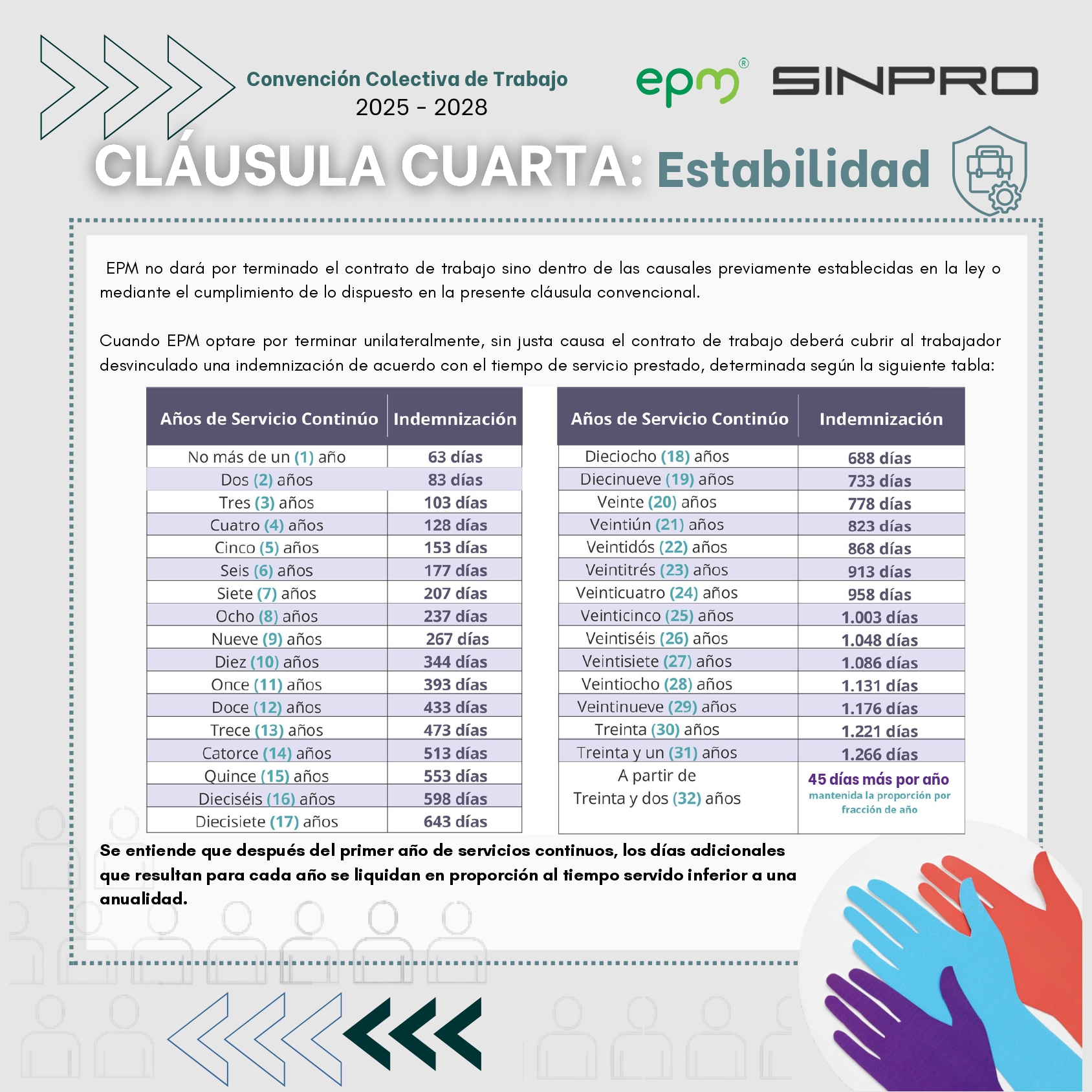 Convención Colectiva de Trabajo
2025 - 2028

epm®  SINPRO

CLÁUSULA CUARTA: Estabilidad

EPM no dará por terminado el contrato de trabajo sino dentro de las causales previamente establecidas en la ley o mediante el cumplimiento de lo dispuesto en la presente cláusula convencional.

Cuando EPM optare por terminar unilateralmente, sin justa causa el contrato de trabajo deberá cubrir al trabajador desvinculado una indemnización de acuerdo con el tiempo de servicio prestado, determinada según la siguiente tabla:

| Años de Servicio Continúo | Indemnización |
|---|---|
| No más de un (1) año | 63 días |
| Dos (2) años | 83 días |
| Tres (3) años | 103 días |
| Cuatro (4) años | 128 días |
| Cinco (5) años | 153 días |
| Seis (6) años | 177 días |
| Siete (7) años | 207 días |
| Ocho (8) años | 237 días |
| Nueve (9) años | 267 días |
| Diez (10) años | 344 días |
| Once (11) años | 393 días |
| Doce (12) años | 433 días |
| Trece (13) años | 473 días |
| Catorce (14) años | 513 días |
| Quince (15) años | 553 días |
| Dieciséis (16) años | 598 días |
| Diecisiete (17) años | 643 días |

| Años de Servicio Continúo | Indemnización |
|---|---|
| Dieciocho (18) años | 688 días |
| Diecinueve (19) años | 733 días |
| Veinte (20) años | 778 días |
| Veintiún (21) años | 823 días |
| Veintidós (22) años | 868 días |
| Veintitrés (23) años | 913 días |
| Veinticuatro (24) años | 958 días |
| Veinticinco (25) años | 1.003 días |
| Veintiséis (26) años | 1.048 días |
| Veintisiete (27) años | 1.086 días |
| Veintiocho (28) años | 1.131 días |
| Veintinueve (29) años | 1.176 días |
| Treinta (30) años | 1.221 días |
| Treinta y un (31) años | 1.266 días |
| A partir de Treinta y dos (32) años | 45 días más por año mantenida la proporción por fracción de año |

Se entiende que después del primer año de servicios continuos, los días adicionales que resultan para cada año se liquidan en proporción al tiempo servido inferior a una anualidad.